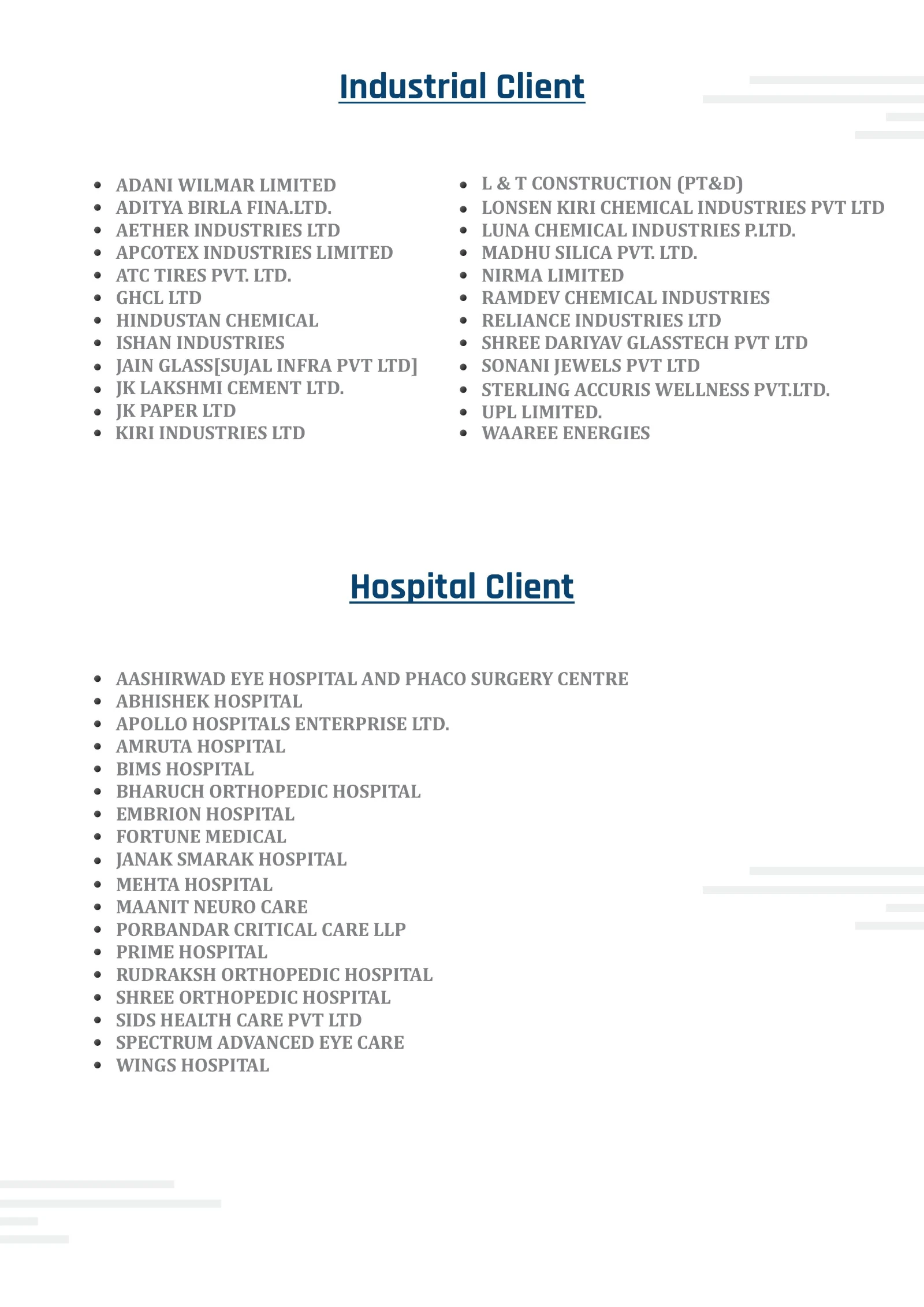 Industrial Client

- ADANI WILMAR LIMITED
- ADITYA BIRLA FINA.LTD.
- AETHER INDUSTRIES LTD
- APCOTEX INDUSTRIES LIMITED
- ATC TIRES PVT. LTD.
- GHCL LTD
- HINDUSTAN CHEMICAL
- ISHAN INDUSTRIES
- JAIN GLASS[SUJAL INFRA PVT LTD]
- JK LAKSHMI CEMENT LTD.
- JK PAPER LTD
- KIRI INDUSTRIES LTD

- L & T CONSTRUCTION (PT&D)
- LONSEN KIRI CHEMICAL INDUSTRIES PVT LTD
- LUNA CHEMICAL INDUSTRIES P.LTD.
- MADHU SILICA PVT. LTD.
- NIRMA LIMITED
- RAMDEV CHEMICAL INDUSTRIES
- RELIANCE INDUSTRIES LTD
- SHREE DARIYAV GLASSTECH PVT LTD
- SONANI JEWELS PVT LTD
- STERLING ACCURIS WELLNESS PVT.LTD.
- UPL LIMITED.
- WAAREE ENERGIES

Hospital Client

- AASHIRWAD EYE HOSPITAL AND PHACO SURGERY CENTRE
- ABHISHEK HOSPITAL
- APOLLO HOSPITALS ENTERPRISE LTD.
- AMRUTA HOSPITAL
- BIMS HOSPITAL
- BHARUCH ORTHOPEDIC HOSPITAL
- EMBRION HOSPITAL
- FORTUNE MEDICAL
- JANAK SMARAK HOSPITAL
- MEHTA HOSPITAL
- MAANIT NEURO CARE
- PORBANDAR CRITICAL CARE LLP
- PRIME HOSPITAL
- RUDRAKSH ORTHOPEDIC HOSPITAL
- SHREE ORTHOPEDIC HOSPITAL
- SIDS HEALTH CARE PVT LTD
- SPECTRUM ADVANCED EYE CARE
- WINGS HOSPITAL